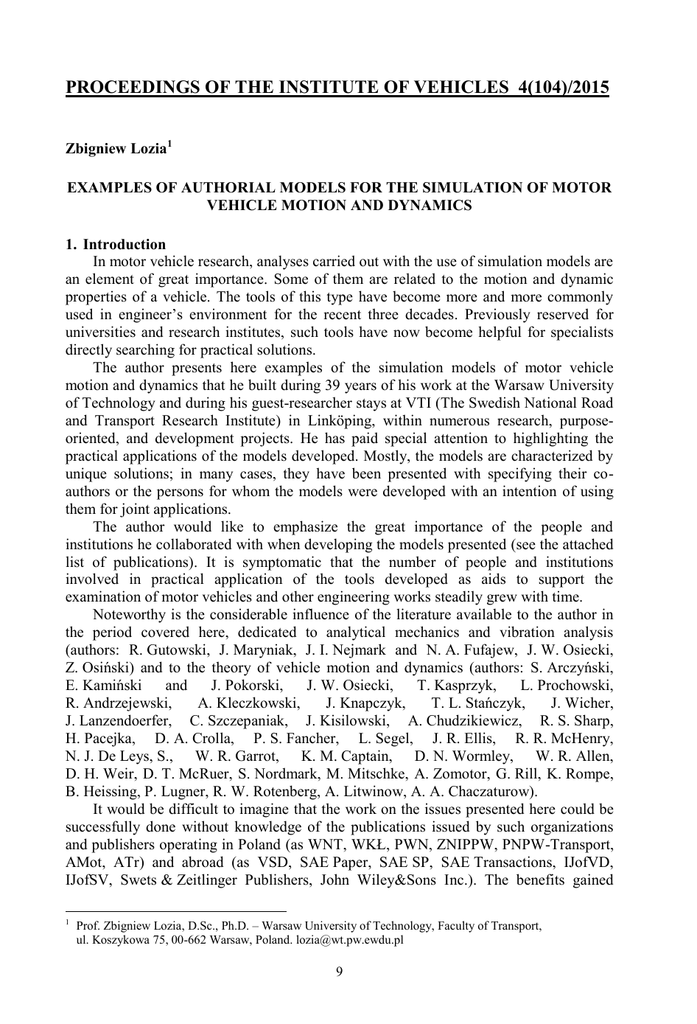 PROCEEDINGS OF THE INSTITUTE OF VEHICLES 4(104)/2015

Zbigniew Lozia$^1$

EXAMPLES OF AUTHORIAL MODELS FOR THE SIMULATION OF MOTOR VEHICLE MOTION AND DYNAMICS

1. Introduction

In motor vehicle research, analyses carried out with the use of simulation models are an element of great importance. Some of them are related to the motion and dynamic properties of a vehicle. The tools of this type have become more and more commonly used in engineer's environment for the recent three decades. Previously reserved for universities and research institutes, such tools have now become helpful for specialists directly searching for practical solutions.

The author presents here examples of the simulation models of motor vehicle motion and dynamics that he built during 39 years of his work at the Warsaw University of Technology and during his guest-researcher stays at VTI (The Swedish National Road and Transport Research Institute) in Linköping, within numerous research, purpose-oriented, and development projects. He has paid special attention to highlighting the practical applications of the models developed. Mostly, the models are characterized by unique solutions; in many cases, they have been presented with specifying their co-authors or the persons for whom the models were developed with an intention of using them for joint applications.

The author would like to emphasize the great importance of the people and institutions he collaborated with when developing the models presented (see the attached list of publications). It is symptomatic that the number of people and institutions involved in practical application of the tools developed as aids to support the examination of motor vehicles and other engineering works steadily grew with time.

Noteworthy is the considerable influence of the literature available to the author in the period covered here, dedicated to analytical mechanics and vibration analysis (authors: R. Gutowski, J. Maryniak, J. I. Nejmark and N. A. Fufajew, J. W. Osiecki, Z. Osiński) and to the theory of vehicle motion and dynamics (authors: S. Arczyński, E. Kamiński and J. Pokorski, J. W. Osiecki, T. Kasprzyk, L. Prochowski, R. Andrzejewski, A. Kleczkowski, J. Knapczyk, T. L. Stańczyk, J. Wicher, J. Lanzendoerfer, C. Szczepaniak, J. Kisilowski, A. Chudzikiewicz, R. S. Sharp, H. Pacejka, D. A. Crolla, P. S. Fancher, L. Segel, J. R. Ellis, R. R. McHenry, N. J. De Leys, S., W. R. Garrot, K. M. Captain, D. N. Wormley, W. R. Allen, D. H. Weir, D. T. McRuer, S. Nordmark, M. Mitschke, A. Zomotor, G. Rill, K. Rompe, B. Heissing, P. Lugner, R. W. Rotenberg, A. Litwinow, A. A. Chaczaturow).

It would be difficult to imagine that the work on the issues presented here could be successfully done without knowledge of the publications issued by such organizations and publishers operating in Poland (as WNT, WKŁ, PWN, ZNIPPW, PNPW-Transport, AMot, ATr) and abroad (as VSD, SAE Paper, SAE SP, SAE Transactions, IJofVD, IJofSV, Swets & Zeitlinger Publishers, John Wiley&Sons Inc.). The benefits gained

$^1$ Prof. Zbigniew Lozia, D.Sc., Ph.D. – Warsaw University of Technology, Faculty of Transport, ul. Koszykowa 75, 00-662 Warsaw, Poland. lozia@wt.pw.ewdu.pl

9